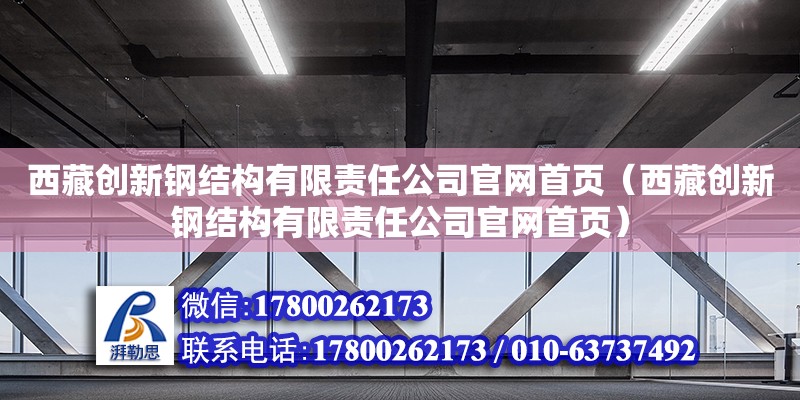 西藏创新钢结构有限责任公司官网首页（西藏创新钢结构有限责任公司官网首页）

湃勒思

微信:17800262173

联系电话:17800262173 / 010-63737492